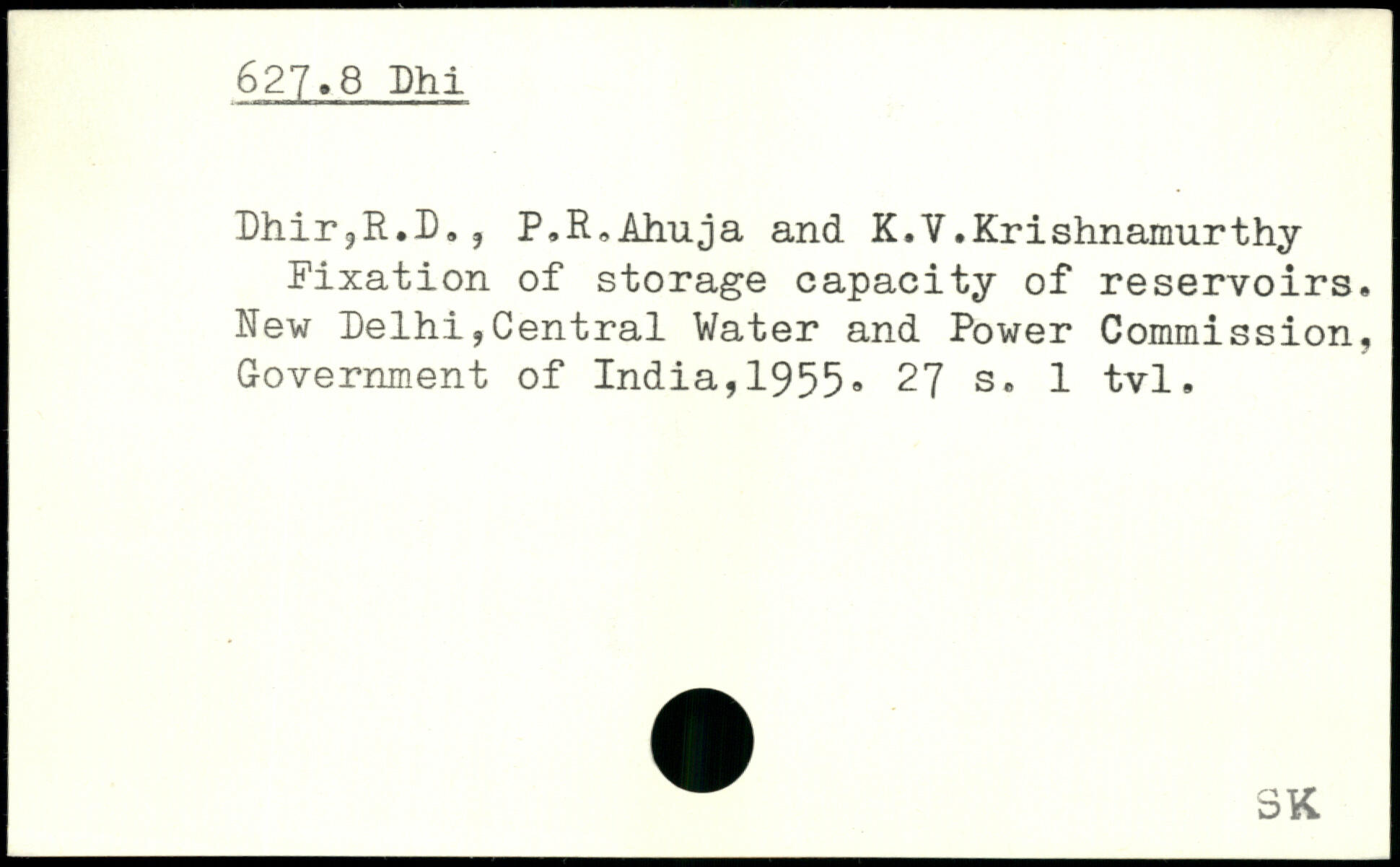 627.8 Dhi

Dhir,R.D., P.R.Ahuja and K.V.Krishnamurthy
Fixation of storage capacity of reservoirs. New Delhi,Central Water and Power Commission, Government of India,1955. 27 s. 1 tvl.

SK